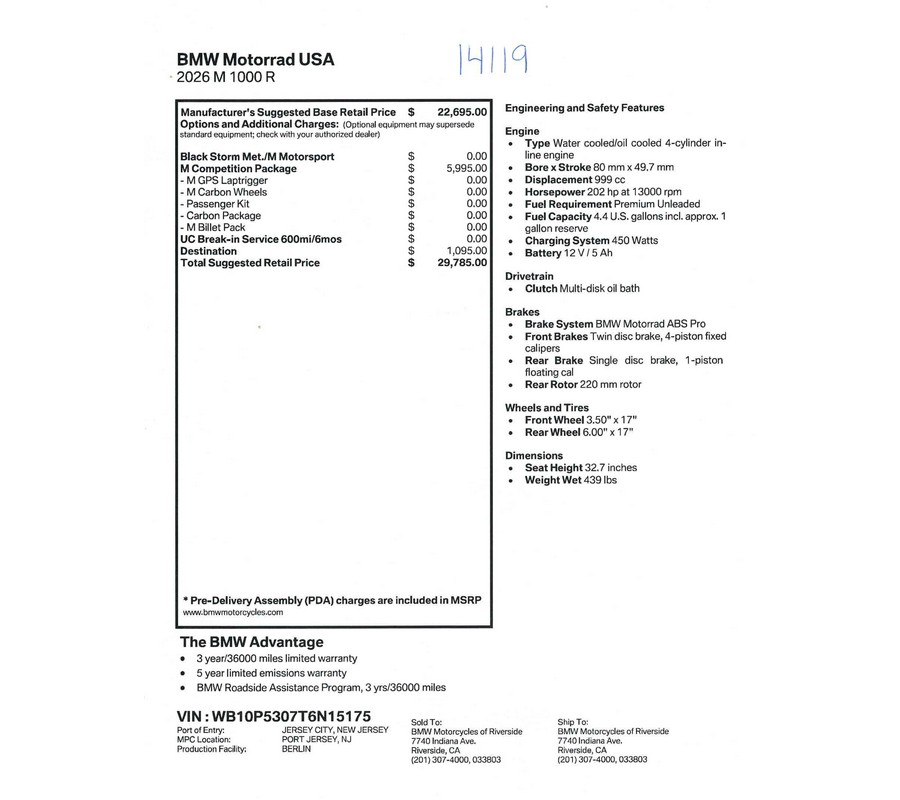 BMW Motorrad USA
2026 M 1000 R

14119

Manufacturer's Suggested Base Retail Price $ 22,695.00
Options and Additional Charges: (Optional equipment may supersede standard equipment; check with your authorized dealer)

Black Storm Met./M Motorsport $ 0.00
M Competition Package $ 5,995.00
- M GPS Laptrigger $ 0.00
- M Carbon Wheels $ 0.00
- Passenger Kit $ 0.00
- Carbon Package $ 0.00
- M Billet Pack $ 0.00
UC Break-in Service 600mi/6mos $ 0.00
Destination $ 1,095.00
Total Suggested Retail Price $ 29,785.00

* Pre-Delivery Assembly (PDA) charges are included in MSRP
www.bmwmotorcycles.com

Engineering and Safety Features

Engine
• Type Water cooled/oil cooled 4-cylinder in-line engine
• Bore x Stroke 80 mm x 49.7 mm
• Displacement 999 cc
• Horsepower 202 hp at 13000 rpm
• Fuel Requirement Premium Unleaded
• Fuel Capacity 4.4 U.S. gallons incl. approx. 1 gallon reserve
• Charging System 450 Watts
• Battery 12 V / 5 Ah

Drivetrain
• Clutch Multi-disk oil bath

Brakes
• Brake System BMW Motorrad ABS Pro
• Front Brakes Twin disc brake, 4-piston fixed calipers
• Rear Brake Single disc brake, 1-piston floating cal
• Rear Rotor 220 mm rotor

Wheels and Tires
• Front Wheel 3.50" x 17"
• Rear Wheel 6.00" x 17"

Dimensions
• Seat Height 32.7 inches
• Weight Wet 439 lbs

The BMW Advantage
• 3 year/36000 miles limited warranty
• 5 year limited emissions warranty
• BMW Roadside Assistance Program, 3 yrs/36000 miles

VIN : WB10P5307T6N15175
Port of Entry: JERSEY CITY, NEW JERSEY
MPC Location: PORT JERSEY, NJ
Production Facility: BERLIN

Sold To:
BMW Motorcycles of Riverside
7740 Indiana Ave.
Riverside, CA
(201) 307-4000, 033803

Ship To:
BMW Motorcycles of Riverside
7740 Indiana Ave.
Riverside, CA
(201) 307-4000, 033803